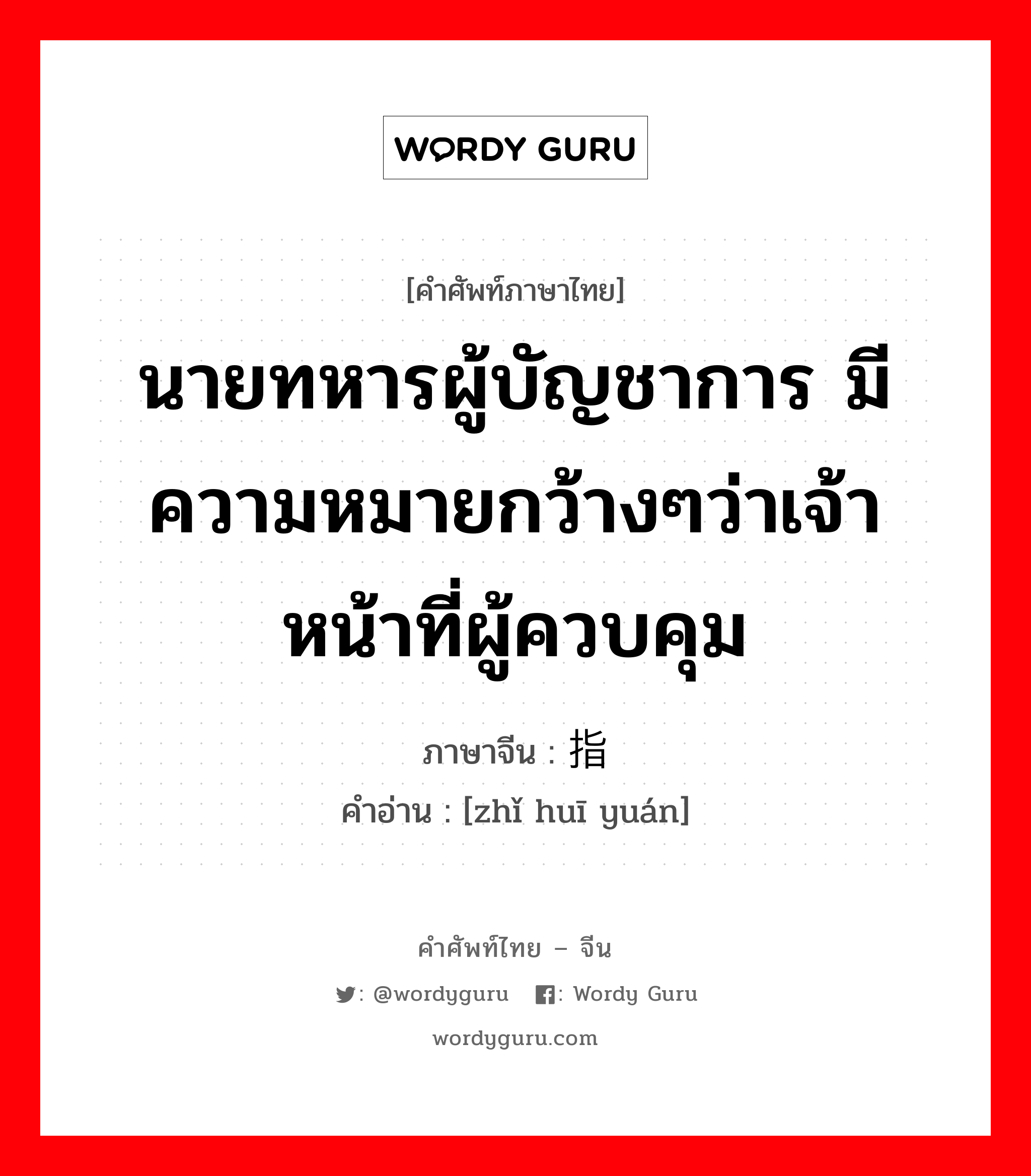 WORDY GURU

[คำศัพท์ภาษาไทย]

นายทหารผู้บัญชาการ มีความหมายกว้างๆว่าเจ้าหน้าที่ผู้ควบคุม

ภาษาจีน : 指

คำอ่าน : [zhǐ huī yuán]

คำศัพท์ไทย – จีน

: @wordyguru : Wordy Guru

wordyguru.com